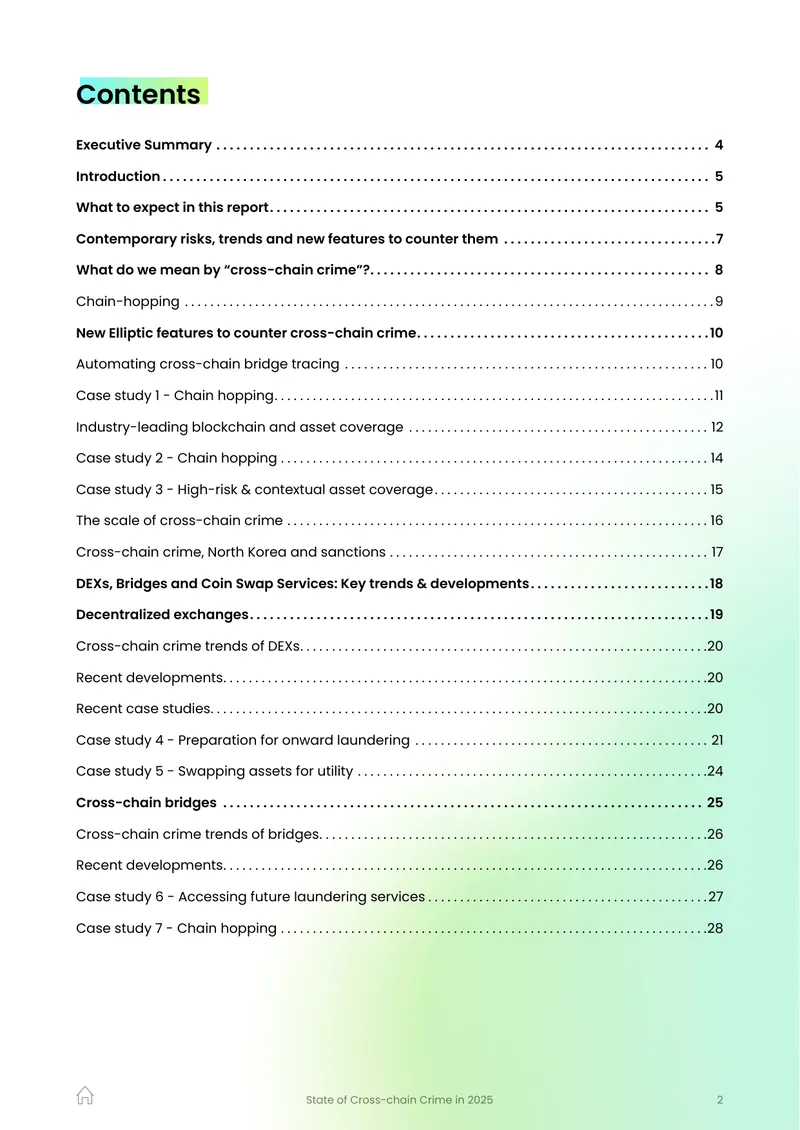 Contents

Executive Summary 4

Introduction 5

What to expect in this report 5

Contemporary risks, trends and new features to counter them 7

What do we mean by "cross-chain crime"? 8

Chain-hopping 9

New Elliptic features to counter cross-chain crime 10

Automating cross-chain bridge tracing 10

Case study 1 - Chain hopping 11

Industry-leading blockchain and asset coverage 12

Case study 2 - Chain hopping 14

Case study 3 - High-risk & contextual asset coverage 15

The scale of cross-chain crime 16

Cross-chain crime, North Korea and sanctions 17

DEXs, Bridges and Coin Swap Services: Key trends & developments 18

Decentralized exchanges 19

Cross-chain crime trends of DEXs 20

Recent developments 20

Recent case studies 20

Case study 4 - Preparation for onward laundering 21

Case study 5 - Swapping assets for utility 24

Cross-chain bridges 25

Cross-chain crime trends of bridges 26

Recent developments 26

Case study 6 - Accessing future laundering services 27

Case study 7 - Chain hopping 28

State of Cross-chain Crime in 2025 2